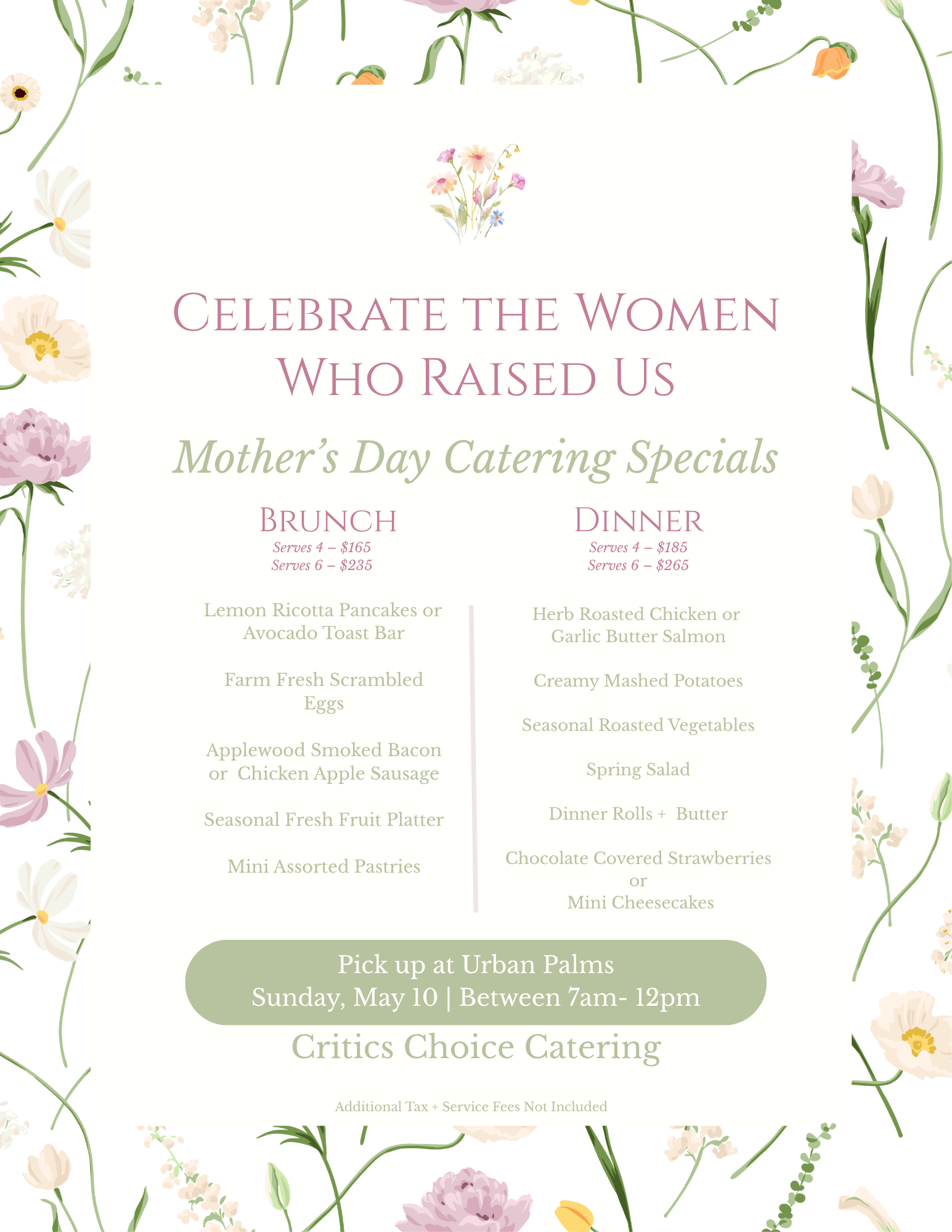 Celebrate the Women Who Raised Us

Mother's Day Catering Specials

Brunch
Serves 4 – $165
Serves 6 – $235

Lemon Ricotta Pancakes or Avocado Toast Bar

Farm Fresh Scrambled Eggs

Applewood Smoked Bacon or Chicken Apple Sausage

Seasonal Fresh Fruit Platter

Mini Assorted Pastries

Dinner
Serves 4 – $185
Serves 6 – $265

Herb Roasted Chicken or Garlic Butter Salmon

Creamy Mashed Potatoes

Seasonal Roasted Vegetables

Spring Salad

Dinner Rolls + Butter

Chocolate Covered Strawberries
or
Mini Cheesecakes

Pick up at Urban Palms
Sunday, May 10 | Between 7am- 12pm

Critics Choice Catering

Additional Tax + Service Fees Not Included